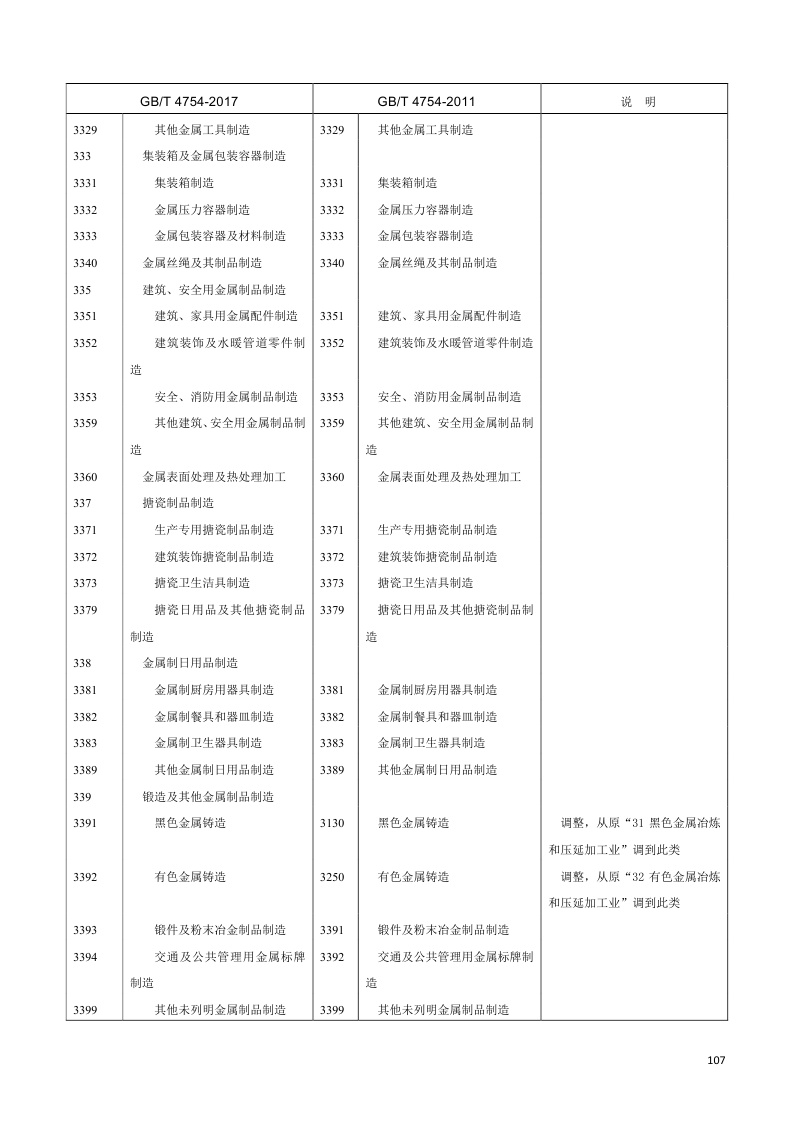 | GB/T 4754-2017 | | GB/T 4754-2011 | | 说 明 |
|---|---|---|---|---|
| 3329 | 其他金属工具制造 | 3329 | 其他金属工具制造 | |
| 333 | 集装箱及金属包装容器制造 | | | |
| 3331 | 集装箱制造 | 3331 | 集装箱制造 | |
| 3332 | 金属压力容器制造 | 3332 | 金属压力容器制造 | |
| 3333 | 金属包装容器及材料制造 | 3333 | 金属包装容器制造 | |
| 3340 | 金属丝绳及其制品制造 | 3340 | 金属丝绳及其制品制造 | |
| 335 | 建筑、安全用金属制品制造 | | | |
| 3351 | 建筑、家具用金属配件制造 | 3351 | 建筑、家具用金属配件制造 | |
| 3352 | 建筑装饰及水暖管道零件制造 | 3352 | 建筑装饰及水暖管道零件制造 | |
| 3353 | 安全、消防用金属制品制造 | 3353 | 安全、消防用金属制品制造 | |
| 3359 | 其他建筑、安全用金属制品制造 | 3359 | 其他建筑、安全用金属制品制造 | |
| 3360 | 金属表面处理及热处理加工 | 3360 | 金属表面处理及热处理加工 | |
| 337 | 搪瓷制品制造 | | | |
| 3371 | 生产专用搪瓷制品制造 | 3371 | 生产专用搪瓷制品制造 | |
| 3372 | 建筑装饰搪瓷制品制造 | 3372 | 建筑装饰搪瓷制品制造 | |
| 3373 | 搪瓷卫生洁具制造 | 3373 | 搪瓷卫生洁具制造 | |
| 3379 | 搪瓷日用品及其他搪瓷制品制造 | 3379 | 搪瓷日用品及其他搪瓷制品制造 | |
| 338 | 金属制日用品制造 | | | |
| 3381 | 金属制厨房用器具制造 | 3381 | 金属制厨房用器具制造 | |
| 3382 | 金属制餐具和器皿制造 | 3382 | 金属制餐具和器皿制造 | |
| 3383 | 金属制卫生器具制造 | 3383 | 金属制卫生器具制造 | |
| 3389 | 其他金属制日用品制造 | 3389 | 其他金属制日用品制造 | |
| 339 | 锻造及其他金属制品制造 | | | |
| 3391 | 黑色金属铸造 | 3130 | 黑色金属铸造 | 调整，从原“31 黑色金属冶炼和压延加工业”调到此类 |
| 3392 | 有色金属铸造 | 3250 | 有色金属铸造 | 调整，从原“32 有色金属冶炼和压延加工业”调到此类 |
| 3393 | 锻件及粉末冶金制品制造 | 3391 | 锻件及粉末冶金制品制造 | |
| 3394 | 交通及公共管理用金属标牌制造 | 3392 | 交通及公共管理用金属标牌制造 | |
| 3399 | 其他未列明金属制品制造 | 3399 | 其他未列明金属制品制造 | |

107